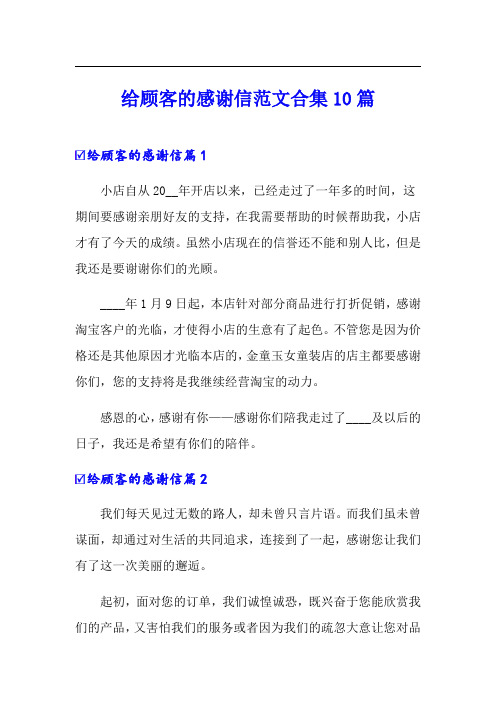 给顾客的感谢信范文合集10篇

☑给顾客的感谢信篇1

小店自从20__年开店以来，已经走过了一年多的时间，这期间要感谢亲朋好友的支持，在我需要帮助的时候帮助我，小店才有了今天的成绩。虽然小店现在的信誉还不能和别人比，但是我还是要谢谢你们的光顾。

____年1月9日起，本店针对部分商品进行打折促销，感谢淘宝客户的光临，才使得小店的生意有了起色。不管您是因为价格还是其他原因才光临本店的，金童玉女童装店的店主都要感谢你们，您的支持将是我继续经营淘宝的动力。

感恩的心，感谢有你——感谢你们陪我走过了____及以后的日子，我还是希望有你们的陪伴。

☑给顾客的感谢信篇2

我们每天见过无数的路人，却未曾只言片语。而我们虽未曾谋面，却通过对生活的共同追求，连接到了一起，感谢您让我们有了这一次美丽的邂逅。

起初，面对您的订单，我们诚惶诚恐，既兴奋于您能欣赏我们的产品，又害怕我们的服务或者因为我们的疏忽大意让您对品